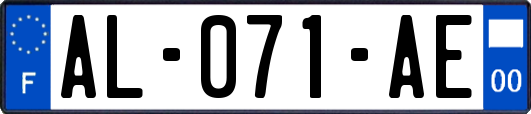 F
AL-071-AE
00